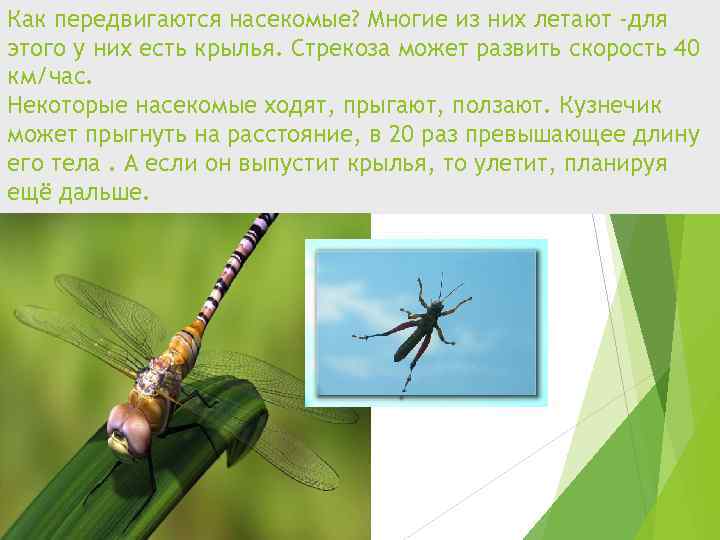 Как передвигаются насекомые? Многие из них летают -для этого у них есть крылья. Стрекоза может развить скорость 40 км/час.
Некоторые насекомые ходят, прыгают, ползают. Кузнечик может прыгнуть на расстояние, в 20 раз превышающее длину его тела . А если он выпустит крылья, то улетит, планируя ещё дальше.